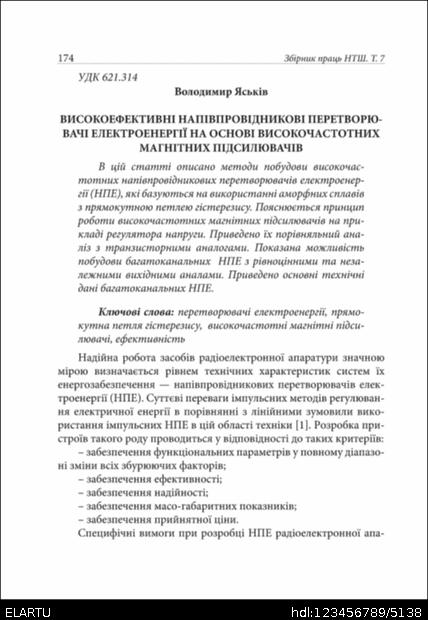 174 Збірник праць НТШ. Т. 7

УДК 621.314

Володимир Яськів

ВИСОКОЕФЕКТИВНІ НАПІВПРОВІДНИКОВІ ПЕРЕТВОРЮВАЧІ ЕЛЕКТРОЕНЕРГІЇ НА ОСНОВІ ВИСОКОЧАСТОТНИХ МАГНІТНИХ ПІДСИЛЮВАЧІВ

В цій статті описано методи побудови високочастотних напівпровідникових перетворювачів електроенергії (НПЕ), які базуються на використанні аморфних сплавів з прямокутною петлею гістерезису. Пояснюється принцип роботи високочастотних магнітних підсилювачів на прикладі регулятора напруги. Приведено їх порівняльний аналіз з транзисторними аналогами. Показана можливість побудови багатоканальних НПЕ з рівноцінними та незалежними вихідними аналами. Приведено основні технічні дані багатоканальних НПЕ.

Ключові слова: перетворювачі електроенергії, прямокутна петля гістерезису, високочастотні магнітні підсилювачі, ефективність

Надійна робота засобів радіоелектронної апаратури значною мірою визначається рівнем технічних характеристик систем їх енергозабезпечення — напівпровідникових перетворювачів електроенергії (НПЕ). Суттєві переваги імпульсних методів регулювання електричної енергії в порівнянні з лінійними зумовили використання імпульсних НПЕ в цій області техніки [1]. Розробка пристроїв такого роду проводиться у відповідності до таких критеріїв:
– забезпечення функціональних параметрів у повному діапазоні зміни всіх збурюючих факторів;
– забезпечення ефективності;
– забезпечення надійності;
– забезпечення масо-габаритних показників;
– забезпечення прийнятної ціни.
Специфічні вимоги при розробці НПЕ радіоелектронної апа-

ELARTU hdl:123456789/5138